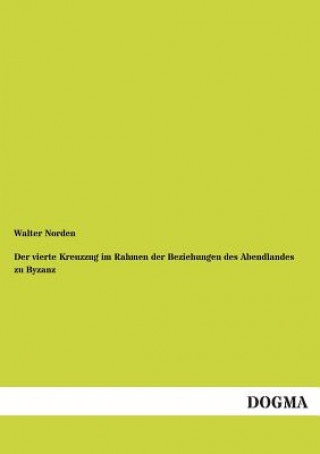 Walter Norden

Der vierte Kreuzzug im Rahmen der Beziehungen des Abendlandes zu Byzanz

DOGMA